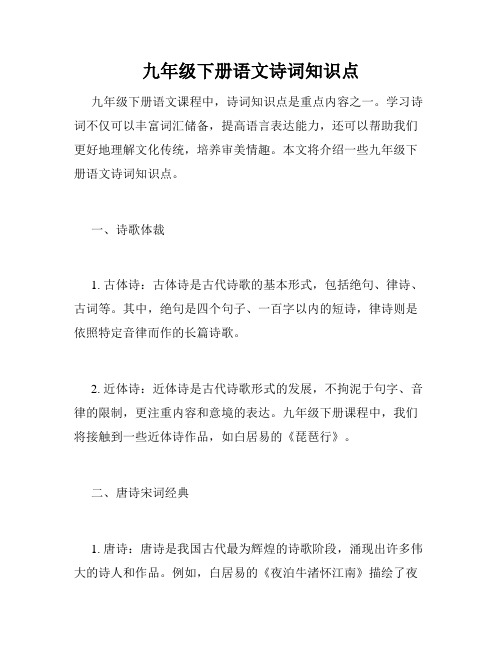 九年级下册语文诗词知识点

九年级下册语文课程中，诗词知识点是重点内容之一。学习诗词不仅可以丰富词汇储备，提高语言表达能力，还可以帮助我们更好地理解文化传统，培养审美情趣。本文将介绍一些九年级下册语文诗词知识点。

一、诗歌体裁

1. 古体诗：古体诗是古代诗歌的基本形式，包括绝句、律诗、古词等。其中，绝句是四个句子、一百字以内的短诗，律诗则是依照特定音律而作的长篇诗歌。

2. 近体诗：近体诗是古代诗歌形式的发展，不拘泥于句字、音律的限制，更注重内容和意境的表达。九年级下册课程中，我们将接触到一些近体诗作品，如白居易的《琵琶行》。

二、唐诗宋词经典

1. 唐诗：唐诗是我国古代最为辉煌的诗歌阶段，涌现出许多伟大的诗人和作品。例如，白居易的《夜泊牛渚怀江南》描绘了夜